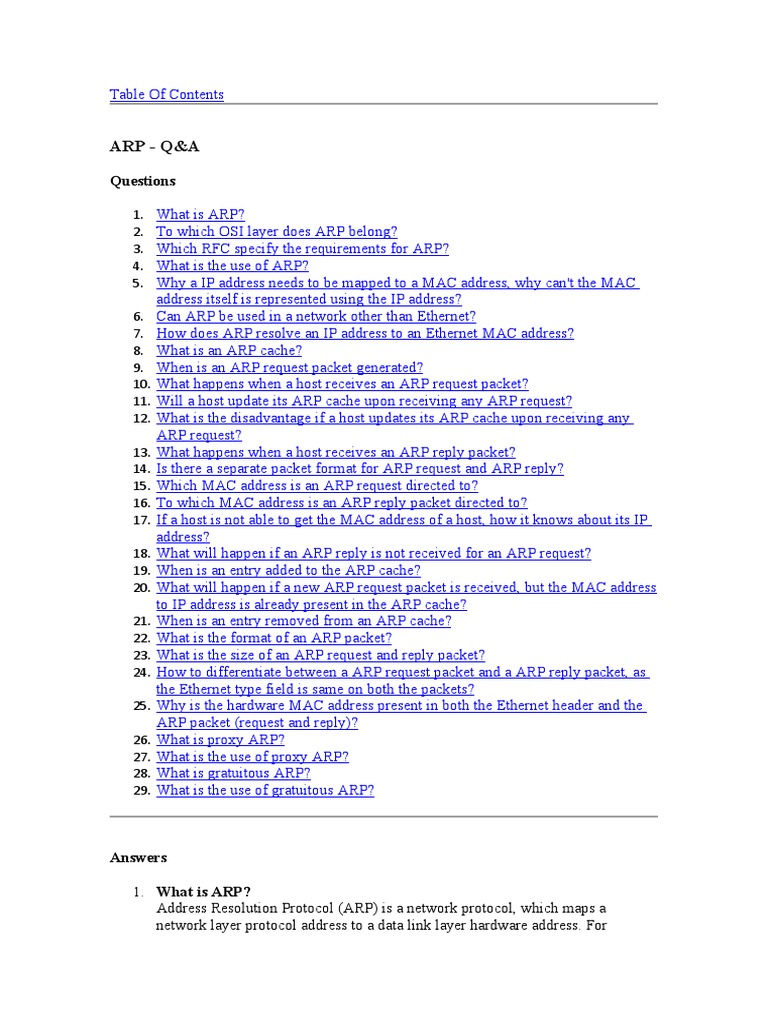 Table Of Contents

ARP - Q&A

Questions

1. What is ARP?
2. To which OSI layer does ARP belong?
3. Which RFC specify the requirements for ARP?
4. What is the use of ARP?
5. Why a IP address needs to be mapped to a MAC address, why can't the MAC address itself is represented using the IP address?
6. Can ARP be used in a network other than Ethernet?
7. How does ARP resolve an IP address to an Ethernet MAC address?
8. What is an ARP cache?
9. When is an ARP request packet generated?
10. What happens when a host receives an ARP request packet?
11. Will a host update its ARP cache upon receiving any ARP request?
12. What is the disadvantage if a host updates its ARP cache upon receiving any ARP request?
13. What happens when a host receives an ARP reply packet?
14. Is there a separate packet format for ARP request and ARP reply?
15. Which MAC address is an ARP request directed to?
16. To which MAC address is an ARP reply packet directed to?
17. If a host is not able to get the MAC address of a host, how it knows about its IP address?
18. What will happen if an ARP reply is not received for an ARP request?
19. When is an entry added to the ARP cache?
20. What will happen if a new ARP request packet is received, but the MAC address to IP address is already present in the ARP cache?
21. When is an entry removed from an ARP cache?
22. What is the format of an ARP packet?
23. What is the size of an ARP request and reply packet?
24. How to differentiate between a ARP request packet and a ARP reply packet, as the Ethernet type field is same on both the packets?
25. Why is the hardware MAC address present in both the Ethernet header and the ARP packet (request and reply)?
26. What is proxy ARP?
27. What is the use of proxy ARP?
28. What is gratuitous ARP?
29. What is the use of gratuitous ARP?

Answers

1. What is ARP?
Address Resolution Protocol (ARP) is a network protocol, which maps a network layer protocol address to a data link layer hardware address. For